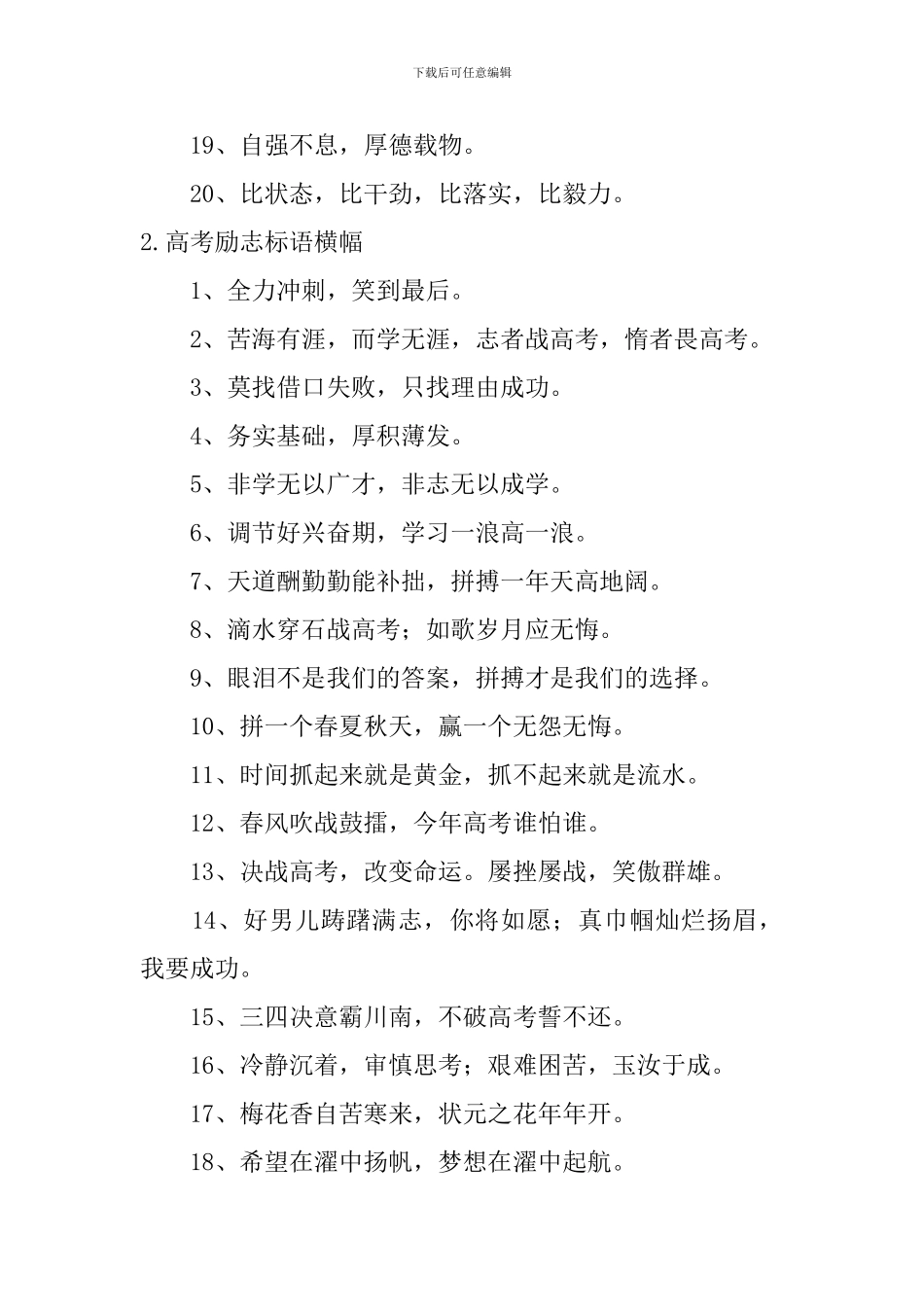 下载后可任意编辑

19、自强不息，厚德载物。

20、比状态，比干劲，比落实，比毅力。

2.高考励志标语横幅

1、全力冲刺，笑到最后。

2、苦海有涯，而学无涯，志者战高考，惰者畏高考。

3、莫找借口失败，只找理由成功。

4、务实基础，厚积薄发。

5、非学无以广才，非志无以成学。

6、调节好兴奋期，学习一浪高一浪。

7、天道酬勤勤能补拙，拼搏一年天高地阔。

8、滴水穿石战高考；如歌岁月应无悔。

9、眼泪不是我们的答案，拼搏才是我们的选择。

10、拼一个春夏秋天，赢一个无怨无悔。

11、时间抓起来就是黄金，抓不起来就是流水。

12、春风吹战鼓擂，今年高考谁怕谁。

13、决战高考，改变命运。屡挫屡战，笑傲群雄。

14、好男儿踌躇满志，你将如愿；真巾帼灿烂扬眉，我要成功。

15、三四决意霸川南，不破高考誓不还。

16、冷静沉着，审慎思考；艰难困苦，玉汝于成。

17、梅花香自苦寒来，状元之花年年开。

18、希望在濯中扬帆，梦想在濯中起航。